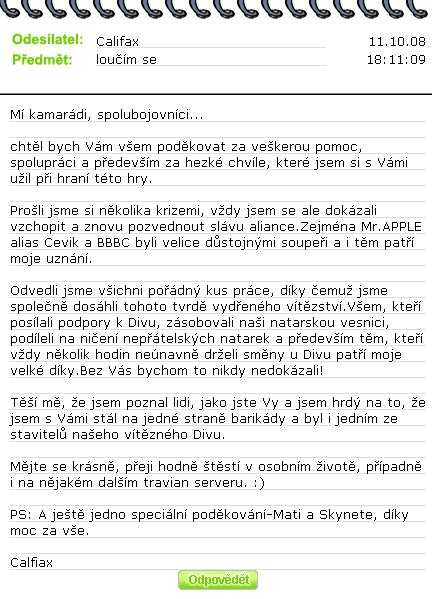 Odesílatel: Califax 11.10.08
Předmět: loučím se 18:11:09

Mí kamarádi, spolubojovníci...

chtěl bych Vám všem poděkovat za veškerou pomoc, spolupráci a především za hezké chvíle, které jsem si s Vámi užil při hraní této hry.

Prošli jsme si několika krizemi, vždy jsem se ale dokázali vzchopit a znovu pozvednout slávu aliance.Zejména Mr.APPLE alias Cevik a BBBC byli velice důstojnými soupeři a i těm patří moje uznání.

Odvedli jsme všichni pořádný kus práce, díky čemuž jsme společně dosáhli tohoto tvrdě vydřeného vítězství.Všem, kteří posílali podpory k Divu, zásobovali naši natarskou vesnici, podíleli na ničení nepřátelských natarek a především těm, kteří vždy několik hodin neúnavně drželi směny u Divu patří moje velké díky.Bez Vás bychom to nikdy nedokázali!

Těší mě, že jsem poznal lidi, jako jste Vy a jsem hrdý na to, že jsem s Vámi stál na jedné straně barikády a byl i jedním ze stavitelů našeho vítězného Divu.

Mějte se krásně, přeji hodně štěstí v osobním životě, případně i na nějakém dalším travian serveru. :)

PS: A ještě jedno speciální poděkování-Mati a Skynete, díky moc za vše.

Calfiax

Odpovědět